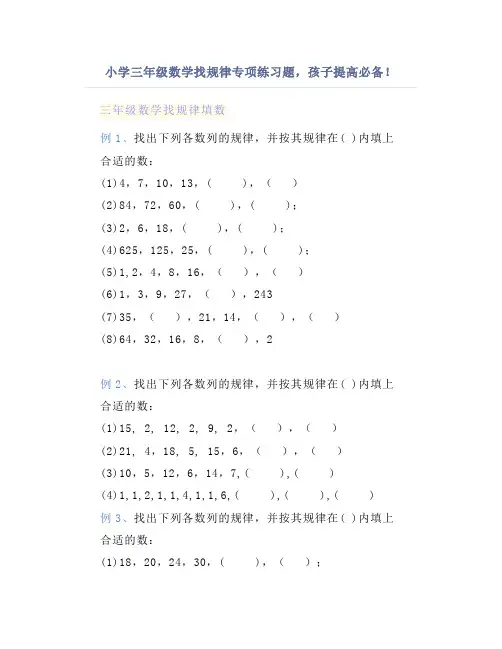 小学三年级数学找规律专项练习题，孩子提高必备！

三年级数学找规律填数

例 1、找出下列各数列的规律，并按其规律在( )内填上合适的数：

(1)4，7，10，13，(　　)，(　　)

(2)84，72，60，(　　)，(　　)；

(3)2，6，18，(　　)，(　　)；

(4)625，125，25，(　　)，(　　)；

(5)1,2，4，8，16，(　　)，(　　)

(6)1，3，9，27，(　　)，243

(7)35，(　　)，21，14，(　　)，(　　)

(8)64，32，16，8，(　　)，2

例 2、找出下列各数列的规律，并按其规律在( )内填上合适的数：

(1)15, 2, 12, 2, 9, 2，(　　)，(　　)

(2)21, 4，18, 5, 15，6，(　　)，(　　)

(3)10，5，12，6，14，7，(　　)，(　　)

(4)1，1，2，1，1，4，1，1，6，(　　)，(　　)，(　　)

例 3、找出下列各数列的规律，并按其规律在( )内填上合适的数：

(1)18，20，24，30，(　　)，(　　)；